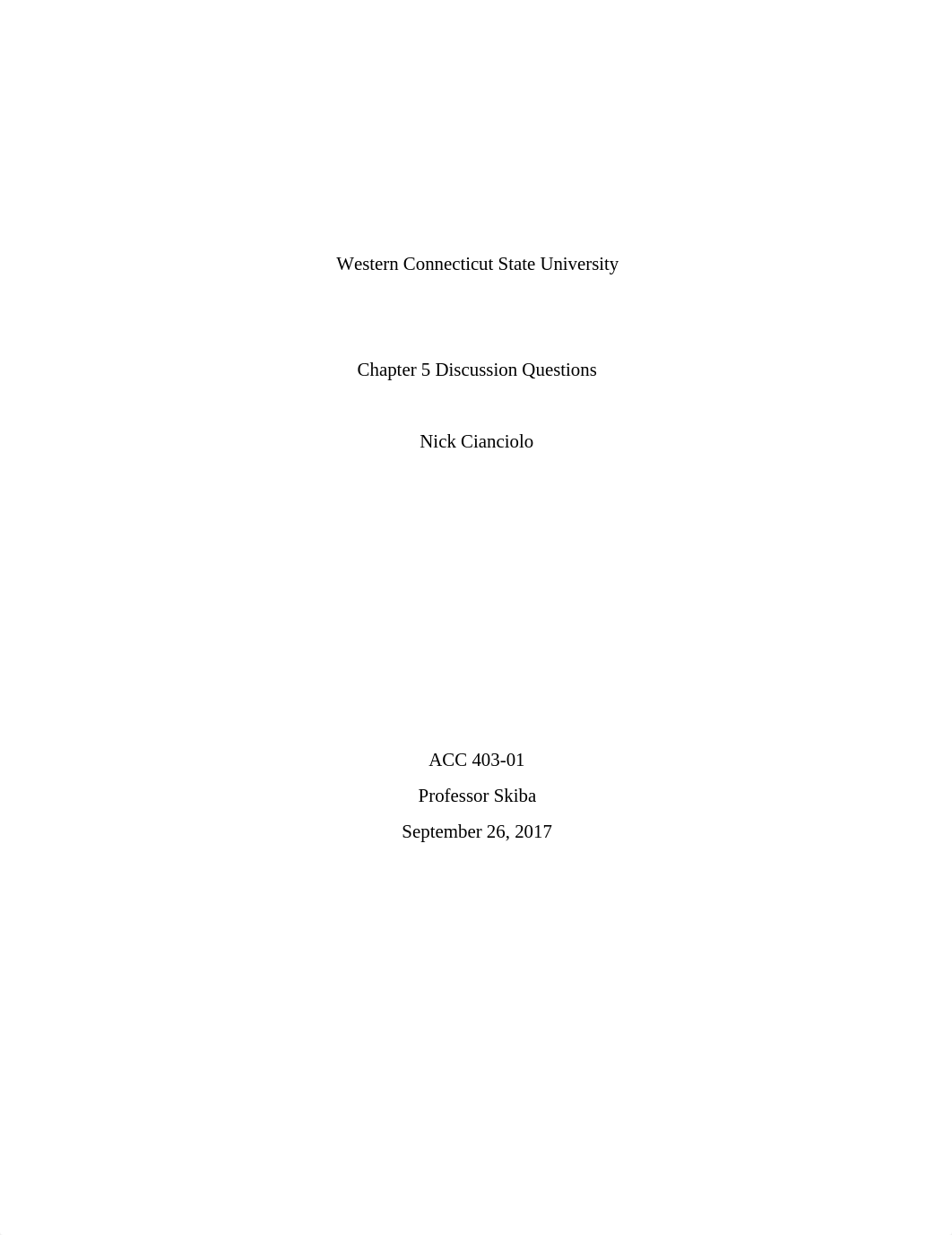 Western Connecticut State University

Chapter 5 Discussion Questions

Nick Cianciolo

ACC 403-01
Professor Skiba
September 26, 2017